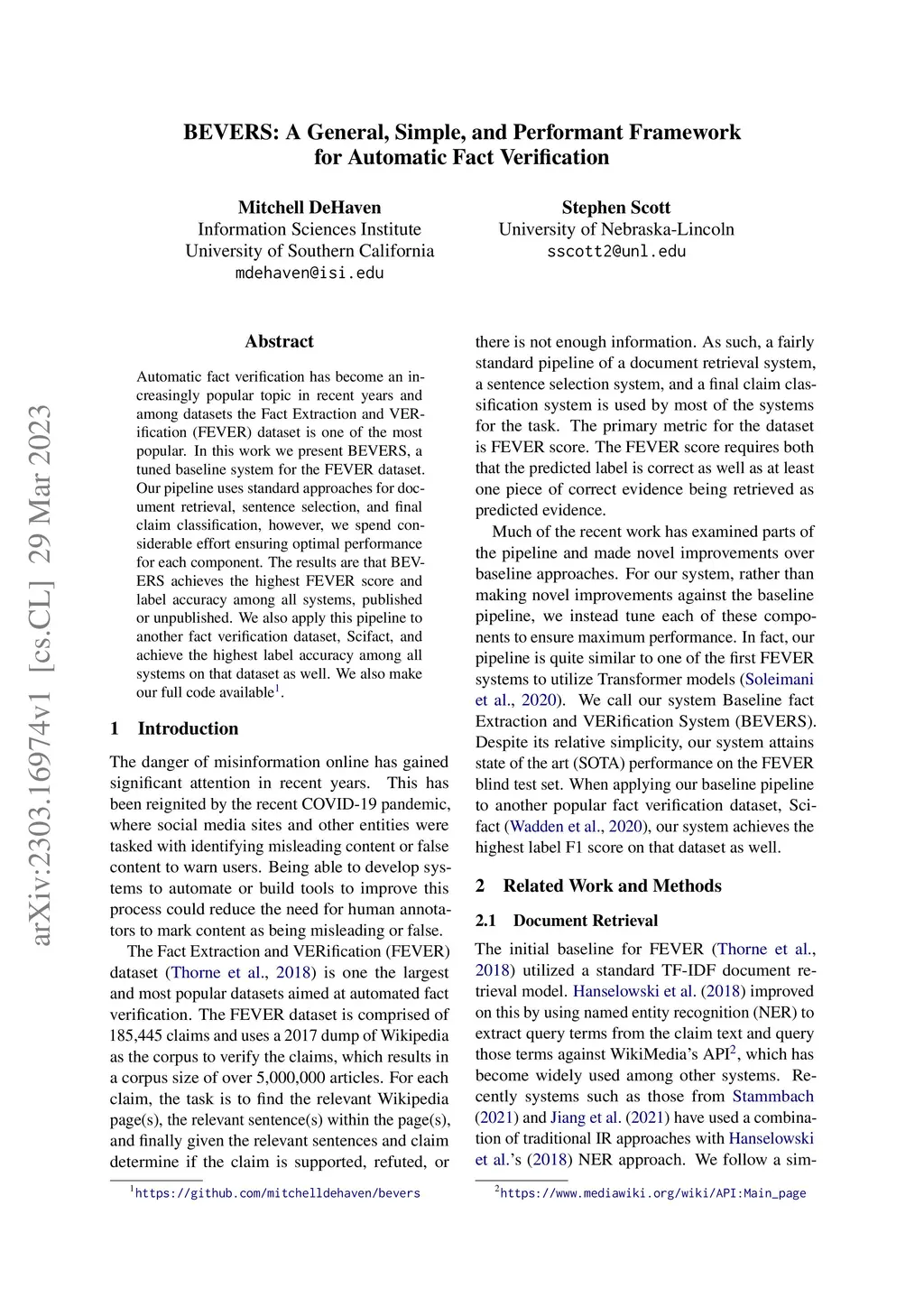 arXiv:2303.16974v1 [cs.CL] 29 Mar 2023

BEVERS: A General, Simple, and Performant Framework for Automatic Fact Verification

Mitchell DeHaven
Information Sciences Institute
University of Southern California
mdehaven@isi.edu

Stephen Scott
University of Nebraska-Lincoln
sscott2@unl.edu

Abstract

Automatic fact verification has become an increasingly popular topic in recent years and among datasets the Fact Extraction and VERification (FEVER) dataset is one of the most popular. In this work we present BEVERS, a tuned baseline system for the FEVER dataset. Our pipeline uses standard approaches for document retrieval, sentence selection, and final claim classification, however, we spend considerable effort ensuring optimal performance for each component. The results are that BEVERS achieves the highest FEVER score and label accuracy among all systems, published or unpublished. We also apply this pipeline to another fact verification dataset, Scifact, and achieve the highest label accuracy among all systems on that dataset as well. We also make our full code available$^1$.

1 Introduction

The danger of misinformation online has gained significant attention in recent years. This has been reignited by the recent COVID-19 pandemic, where social media sites and other entities were tasked with identifying misleading content or false content to warn users. Being able to develop systems to automate or build tools to improve this process could reduce the need for human annotators to mark content as being misleading or false.

The Fact Extraction and VERification (FEVER) dataset (Thorne et al., 2018) is one the largest and most popular datasets aimed at automated fact verification. The FEVER dataset is comprised of 185,445 claims and uses a 2017 dump of Wikipedia as the corpus to verify the claims, which results in a corpus size of over 5,000,000 articles. For each claim, the task is to find the relevant Wikipedia page(s), the relevant sentence(s) within the page(s), and finally given the relevant sentences and claim determine if the claim is supported, refuted, or

$^1$https://github.com/mitchelldehaven/bevers

there is not enough information. As such, a fairly standard pipeline of a document retrieval system, a sentence selection system, and a final claim classification system is used by most of the systems for the task. The primary metric for the dataset is FEVER score. The FEVER score requires both that the predicted label is correct as well as at least one piece of correct evidence being retrieved as predicted evidence.

Much of the recent work has examined parts of the pipeline and made novel improvements over baseline approaches. For our system, rather than making novel improvements against the baseline pipeline, we instead tune each of these components to ensure maximum performance. In fact, our pipeline is quite similar to one of the first FEVER systems to utilize Transformer models (Soleimani et al., 2020). We call our system Baseline fact Extraction and VERification System (BEVERS). Despite its relative simplicity, our system attains state of the art (SOTA) performance on the FEVER blind test set. When applying our baseline pipeline to another popular fact verification dataset, Scifact (Wadden et al., 2020), our system achieves the highest label F1 score on that dataset as well.

2 Related Work and Methods

2.1 Document Retrieval

The initial baseline for FEVER (Thorne et al., 2018) utilized a standard TF-IDF document retrieval model. Hanselowski et al. (2018) improved on this by using named entity recognition (NER) to extract query terms from the claim text and query those terms against WikiMedia's API$^2$, which has become widely used among other systems. Recently systems such as those from Stammbach (2021) and Jiang et al. (2021) have used a combination of traditional IR approaches with Hanselowski et al.'s (2018) NER approach. We follow a sim-

$^2$https://www.mediawiki.org/wiki/API:Main_page